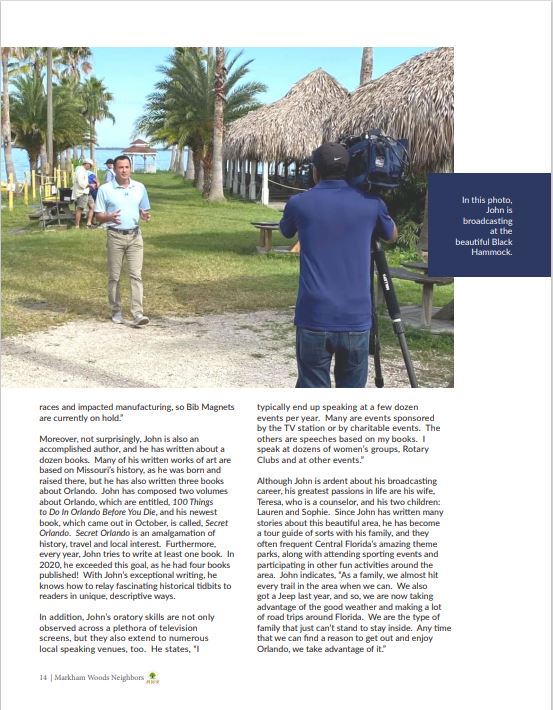 In this photo, John is broadcasting at the beautiful Black Hammock.

races and impacted manufacturing, so Bib Magnets are currently on hold."

Moreover, not surprisingly, John is also an accomplished author, and he has written about a dozen books. Many of his written works of art are based on Missouri's history, as he was born and raised there, but he has also written three books about Orlando. John has composed two volumes about Orlando, which are entitled, 100 Things to Do In Orlando Before You Die, and his newest book, which came out in October, is called, Secret Orlando. Secret Orlando is an amalgamation of history, travel and local interest. Furthermore, every year, John tries to write at least one book. In 2020, he exceeded this goal, as he had four books published! With John's exceptional writing, he knows how to relay fascinating historical tidbits to readers in unique, descriptive ways.

In addition, John's oratory skills are not only observed across a plethora of television screens, but they also extend to numerous local speaking venues, too. He states, "I typically end up speaking at a few dozen events per year. Many are events sponsored by the TV station or by charitable events. The others are speeches based on my books. I speak at dozens of women's groups, Rotary Clubs and at other events."

Although John is ardent about his broadcasting career, his greatest passions in life are his wife, Teresa, who is a counselor, and his two children: Lauren and Sophie. Since John has written many stories about this beautiful area, he has become a tour guide of sorts with his family, and they often frequent Central Florida's amazing theme parks, along with attending sporting events and participating in other fun activities around the area. John indicates, "As a family, we almost hit every trail in the area when we can. We also got a Jeep last year, and so, we are now taking advantage of the good weather and making a lot of road trips around Florida. We are the type of family that just can't stand to stay inside. Any time that we can find a reason to get out and enjoy Orlando, we take advantage of it."

14 | Markham Woods Neighbors